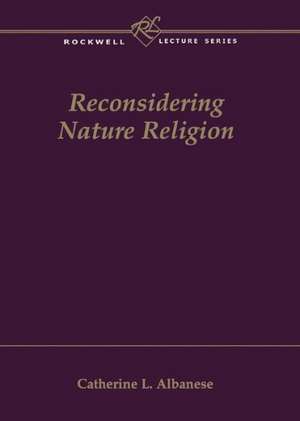 RL
ROCKWELL LECTURE SERIES

Reconsidering Nature Religion

Catherine L. Albanese